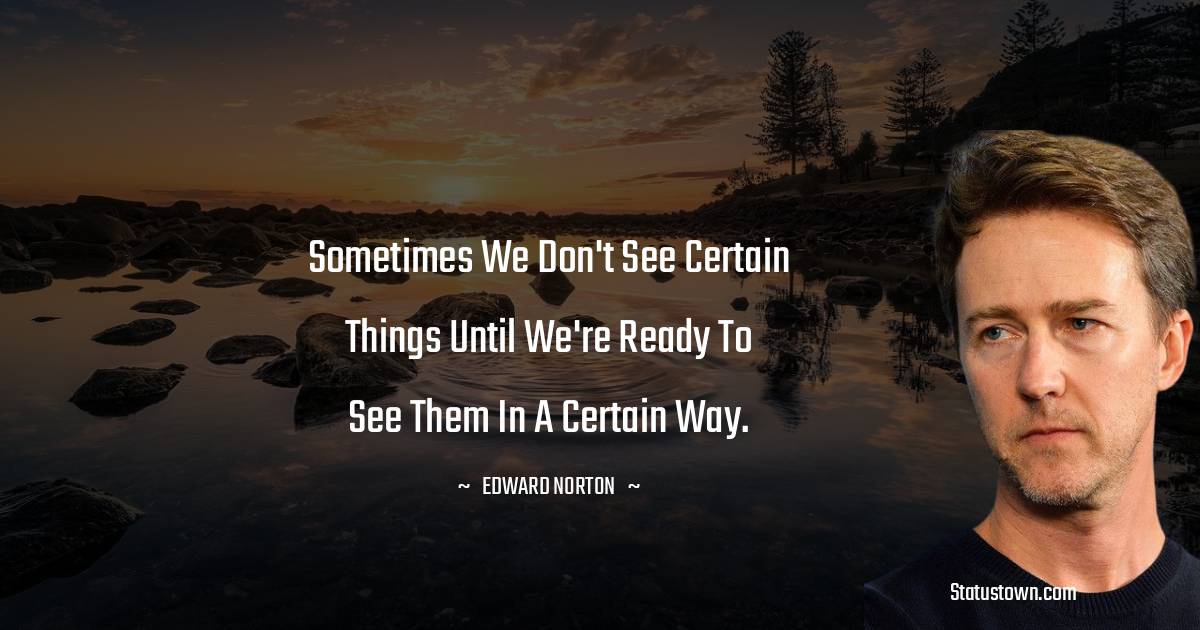 Sometimes We Don't See Certain Things Until We're Ready To See Them In A Certain Way.

~ EDWARD NORTON ~

Statustown.com